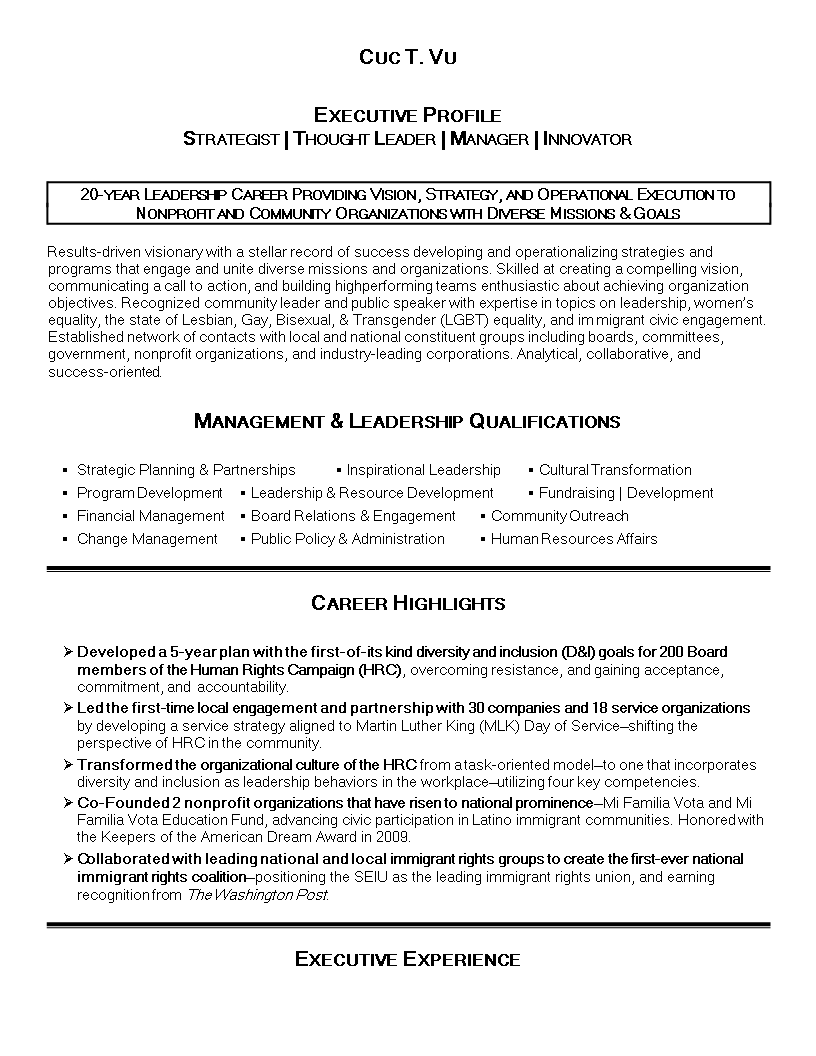 CUC T. VU

EXECUTIVE PROFILE
STRATEGIST | THOUGHT LEADER | MANAGER | INNOVATOR

20-YEAR LEADERSHIP CAREER PROVIDING VISION, STRATEGY, AND OPERATIONAL EXECUTION TO NONPROFIT AND COMMUNITY ORGANIZATIONS WITH DIVERSE MISSIONS & GOALS

Results-driven visionary with a stellar record of success developing and operationalizing strategies and programs that engage and unite diverse missions and organizations. Skilled at creating a compelling vision, communicating a call to action, and building highperforming teams enthusiastic about achieving organization objectives. Recognized community leader and public speaker with expertise in topics on leadership, women's equality, the state of Lesbian, Gay, Bisexual, & Transgender (LGBT) equality, and immigrant civic engagement. Established network of contacts with local and national constituent groups including boards, committees, government, nonprofit organizations, and industry-leading corporations. Analytical, collaborative, and success-oriented.

MANAGEMENT & LEADERSHIP QUALIFICATIONS

▪ Strategic Planning & Partnerships ▪ Inspirational Leadership ▪ Cultural Transformation
▪ Program Development ▪ Leadership & Resource Development ▪ Fundraising | Development
▪ Financial Management ▪ Board Relations & Engagement ▪ Community Outreach
▪ Change Management ▪ Public Policy & Administration ▪ Human Resources Affairs

CAREER HIGHLIGHTS

➢ Developed a 5-year plan with the first-of-its kind diversity and inclusion (D&I) goals for 200 Board members of the Human Rights Campaign (HRC), overcoming resistance, and gaining acceptance, commitment, and accountability.
➢ Led the first-time local engagement and partnership with 30 companies and 18 service organizations by developing a service strategy aligned to Martin Luther King (MLK) Day of Service–shifting the perspective of HRC in the community.
➢ Transformed the organizational culture of the HRC from a task-oriented model–to one that incorporates diversity and inclusion as leadership behaviors in the workplace–utilizing four key competencies.
➢ Co-Founded 2 nonprofit organizations that have risen to national prominence–Mi Familia Vota and Mi Familia Vota Education Fund, advancing civic participation in Latino immigrant communities. Honored with the Keepers of the American Dream Award in 2009.
➢ Collaborated with leading national and local immigrant rights groups to create the first-ever national immigrant rights coalition–positioning the SEIU as the leading immigrant rights union, and earning recognition from The Washington Post.

EXECUTIVE EXPERIENCE